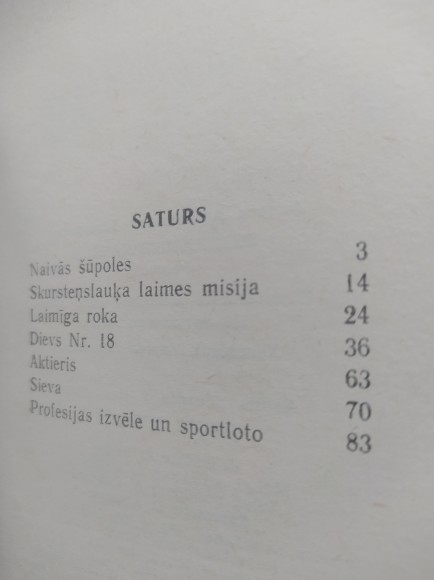 SATURS

Naivās šūpoles 3
Skursteņslauķa laimes misija 14
Laimīga roka 24
Dievs Nr. 18 36
Aktieris 63
Sieva 70
Profesijas izvēle un sportloto 83